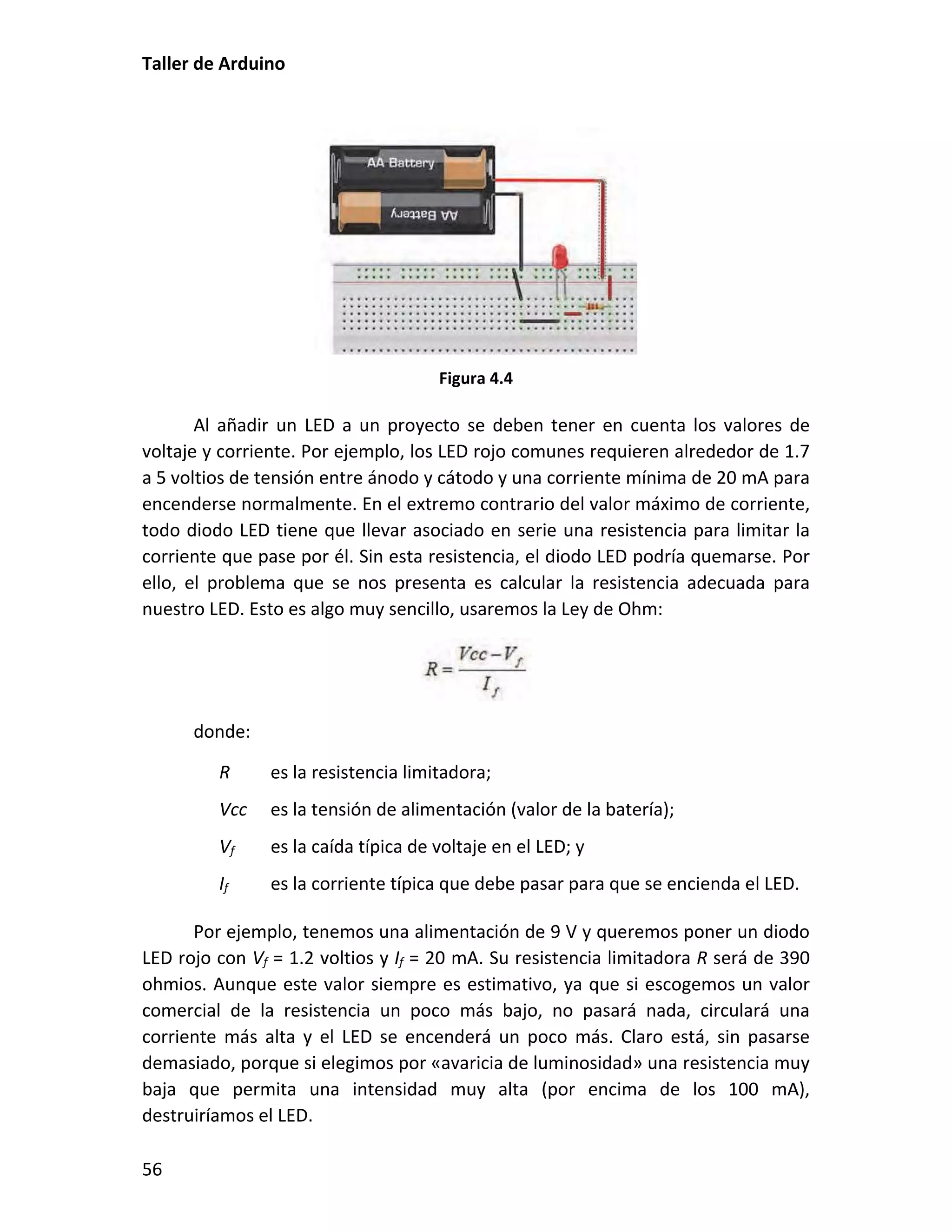 Taller de Arduino

AA Battery

AA Battery

Figura 4.4

Al añadir un LED a un proyecto se deben tener en cuenta los valores de voltaje y corriente. Por ejemplo, los LED rojo comunes requieren alrededor de 1.7 a 5 voltios de tensión entre ánodo y cátodo y una corriente mínima de 20 mA para encenderse normalmente. En el extremo contrario del valor máximo de corriente, todo diodo LED tiene que llevar asociado en serie una resistencia para limitar la corriente que pase por él. Sin esta resistencia, el diodo LED podría quemarse. Por ello, el problema que se nos presenta es calcular la resistencia adecuada para nuestro LED. Esto es algo muy sencillo, usaremos la Ley de Ohm:

$R = \frac{Vcc - V_f}{I_f}$

donde:

$R$ es la resistencia limitadora;

$Vcc$ es la tensión de alimentación (valor de la batería);

$V_f$ es la caída típica de voltaje en el LED; y

$I_f$ es la corriente típica que debe pasar para que se encienda el LED.

Por ejemplo, tenemos una alimentación de 9 V y queremos poner un diodo LED rojo con $V_f$ = 1.2 voltios y $I_f$ = 20 mA. Su resistencia limitadora $R$ será de 390 ohmios. Aunque este valor siempre es estimativo, ya que si escogemos un valor comercial de la resistencia un poco más bajo, no pasará nada, circulará una corriente más alta y el LED se encenderá un poco más. Claro está, sin pasarse demasiado, porque si elegimos por «avaricia de luminosidad» una resistencia muy baja que permita una intensidad muy alta (por encima de los 100 mA), destruiríamos el LED.

56